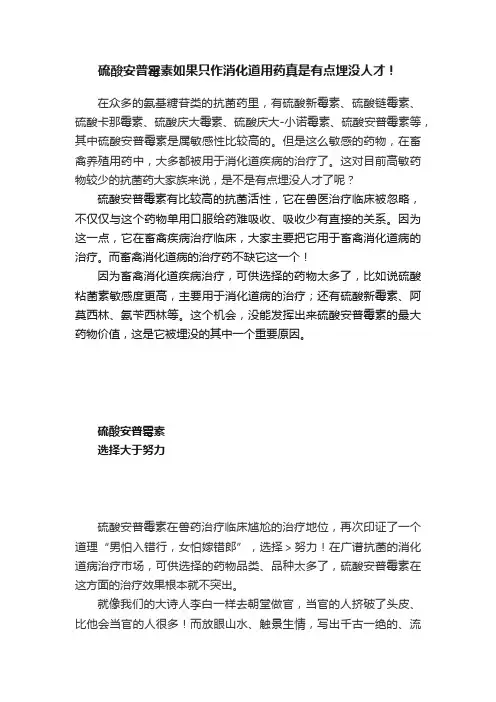 硫酸安普霉素如果只作消化道用药真是有点埋没人才！

在众多的氨基糖苷类的抗菌药里，有硫酸新霉素、硫酸链霉素、硫酸卡那霉素、硫酸庆大霉素、硫酸庆大-小诺霉素、硫酸安普霉素等，其中硫酸安普霉素是属敏感性比较高的。但是这么敏感的药物，在畜禽养殖用药中，大多都被用于消化道疾病的治疗了。这对目前高敏药物较少的抗菌药大家族来说，是不是有点埋没人才了呢？

硫酸安普霉素有比较高的抗菌活性，它在兽医治疗临床被忽略，不仅仅与这个药物单用口服给药难吸收、吸收少有直接的关系。因为这一点，它在畜禽疾病治疗临床，大家主要把它用于畜禽消化道病的治疗。而畜禽消化道病的治疗药不缺它这一个！

因为畜禽消化道疾病治疗，可供选择的药物太多了，比如说硫酸粘菌素敏感度更高，主要用于消化道病的治疗；还有硫酸新霉素、阿莫西林、氨苄西林等。这个机会，没能发挥出来硫酸安普霉素的最大药物价值，这是它被埋没的其中一个重要原因。

硫酸安普霉素
选择大于努力

硫酸安普霉素在兽药治疗临床尴尬的治疗地位，再次印证了一个道理“男怕入错行，女怕嫁错郎”，选择＞努力！在广谱抗菌的消化道病治疗市场，可供选择的药物品类、品种太多了，硫酸安普霉素在这方面的治疗效果根本就不突出。

就像我们的大诗人李白一样去朝堂做官，当官的人挤破了头皮、比他会当官的人很多！而放眼山水、触景生情，写出千古一绝的、流